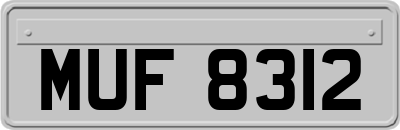 MUF 8312